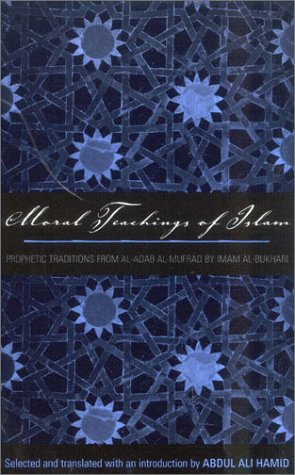 Moral Teachings of Islam

PROPHETIC TRADITIONS FROM AL-ADAB AL-MUFRAD BY IMAM AL-BUKHARI

Selected and translated with an introduction by ABDUL ALI HAMID